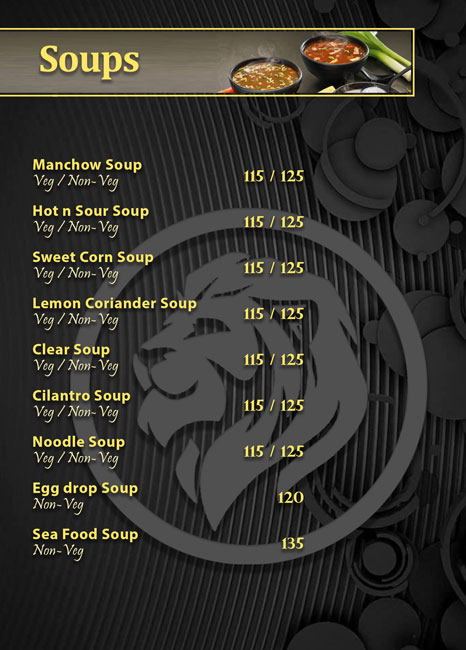 Soups

Manchow Soup
Veg / Non-Veg 115 / 125

Hot n Sour Soup
Veg / Non-Veg 115 / 125

Sweet Corn Soup
Veg / Non-Veg 115 / 125

Lemon Coriander Soup
Veg / Non-Veg 115 / 125

Clear Soup
Veg / Non-Veg 115 / 125

Cilantro Soup
Veg / Non-Veg 115 / 125

Noodle Soup
Veg / Non-Veg 115 / 125

Egg drop Soup
Non-Veg 120

Sea Food Soup
Non-Veg 135